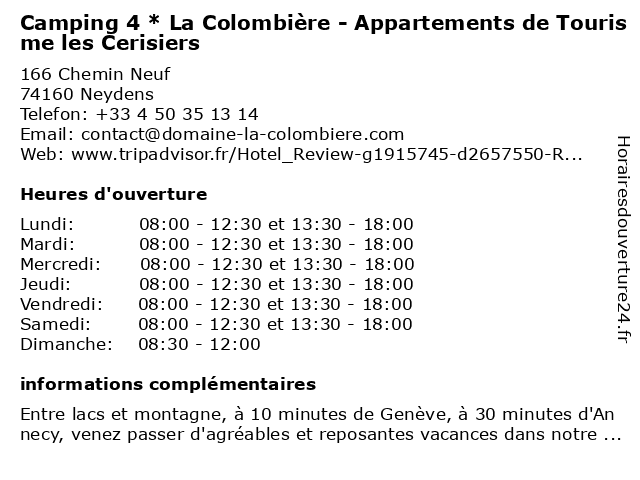 Camping 4 * La Colombière - Appartements de Tourisme les Cerisiers

166 Chemin Neuf
74160 Neydens
Telefon: +33 4 50 35 13 14
Email: contact@domaine-la-colombiere.com
Web: www.tripadvisor.fr/Hotel_Review-g1915745-d2657550-R...

Heures d'ouverture

| | |
|---|---|
| Lundi: | 08:00 - 12:30 et 13:30 - 18:00 |
| Mardi: | 08:00 - 12:30 et 13:30 - 18:00 |
| Mercredi: | 08:00 - 12:30 et 13:30 - 18:00 |
| Jeudi: | 08:00 - 12:30 et 13:30 - 18:00 |
| Vendredi: | 08:00 - 12:30 et 13:30 - 18:00 |
| Samedi: | 08:00 - 12:30 et 13:30 - 18:00 |
| Dimanche: | 08:30 - 12:00 |

informations complémentaires

Entre lacs et montagne, à 10 minutes de Genève, à 30 minutes d'Annecy, venez passer d'agréables et reposantes vacances dans notre ...

Horairesdouverture24.fr